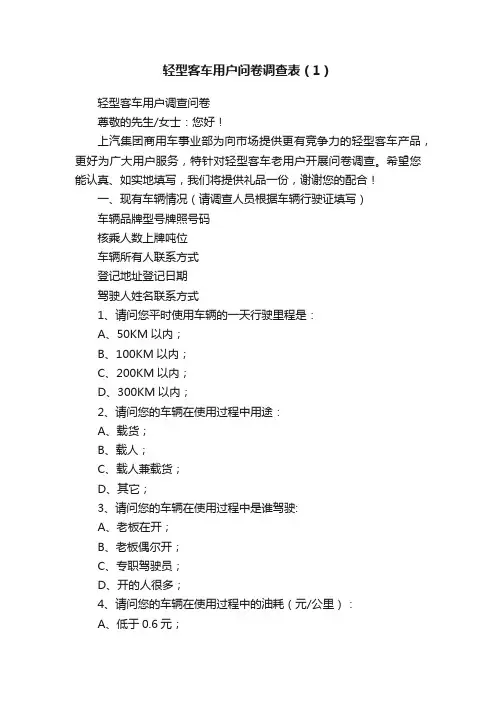 轻型客车用户问卷调查表（1）

轻型客车用户调查问卷

尊敬的先生/女士：您好！

上汽集团商用车事业部为向市场提供更有竞争力的轻型客车产品，更好为广大用户服务，特针对轻型客车老用户开展问卷调查。希望您能认真、如实地填写，我们将提供礼品一份，谢谢您的配合！

一、现有车辆情况（请调查人员根据车辆行驶证填写）

车辆品牌型号牌照号码

核乘人数上牌吨位

车辆所有人联系方式

登记地址登记日期

驾驶人姓名联系方式

1、请问您平时使用车辆的一天行驶里程是：

A、50KM 以内；

B、100KM 以内；

C、200KM 以内；

D、300KM 以内；

2、请问您的车辆在使用过程中用途：

A、载货；

B、载人；

C、载人兼载货；

D、其它；

3、请问您的车辆在使用过程中是谁驾驶:

A、老板在开；

B、老板偶尔开；

C、专职驾驶员；

D、开的人很多；

4、请问您的车辆在使用过程中的油耗（元/公里）：

A、低于 0.6 元；